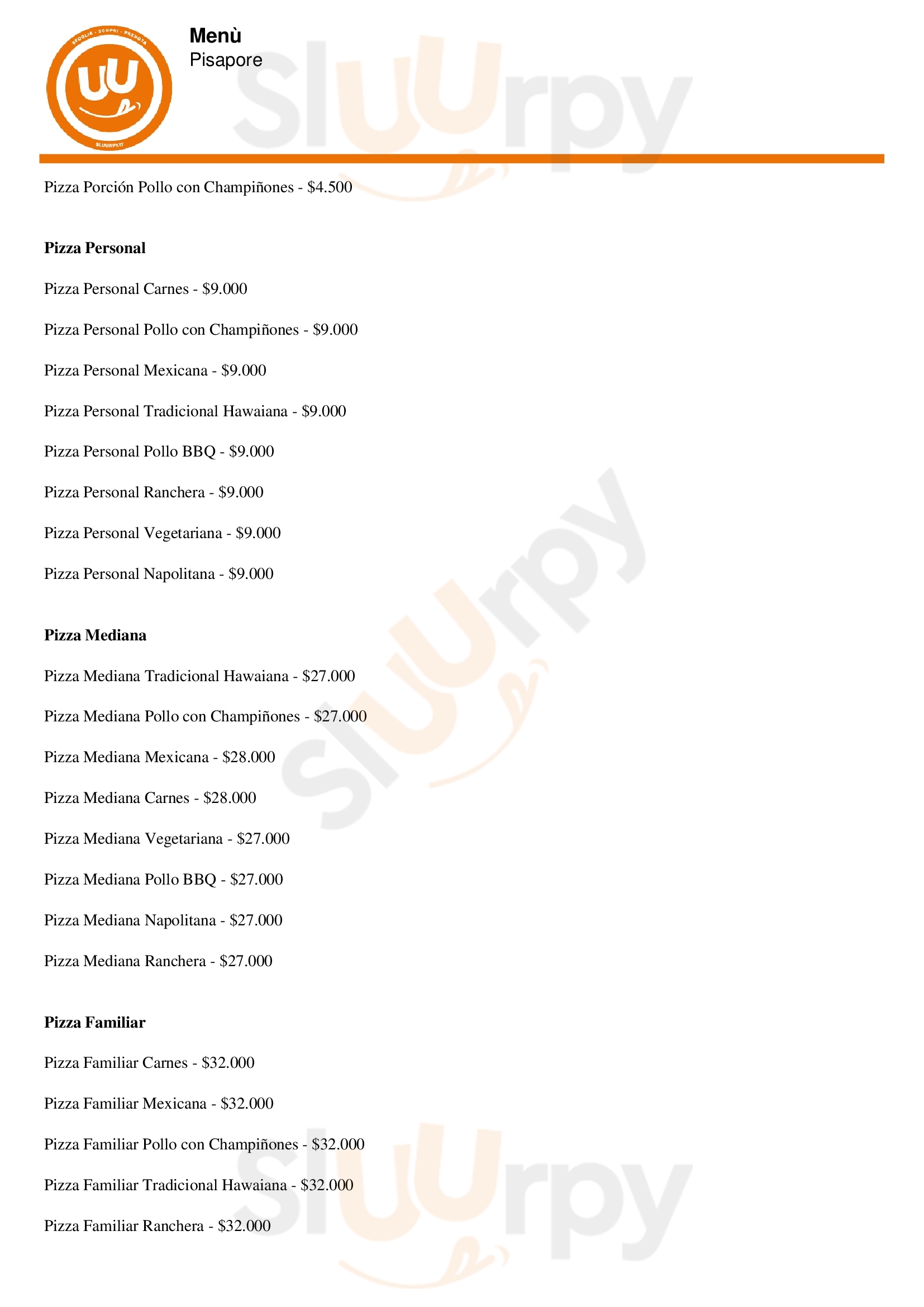 Menù
Pisapore

Pizza Porción Pollo con Champiñones - $4.500

Pizza Personal

Pizza Personal Carnes - $9.000

Pizza Personal Pollo con Champiñones - $9.000

Pizza Personal Mexicana - $9.000

Pizza Personal Tradicional Hawaiana - $9.000

Pizza Personal Pollo BBQ - $9.000

Pizza Personal Ranchera - $9.000

Pizza Personal Vegetariana - $9.000

Pizza Personal Napolitana - $9.000

Pizza Mediana

Pizza Mediana Tradicional Hawaiana - $27.000

Pizza Mediana Pollo con Champiñones - $27.000

Pizza Mediana Mexicana - $28.000

Pizza Mediana Carnes - $28.000

Pizza Mediana Vegetariana - $27.000

Pizza Mediana Pollo BBQ - $27.000

Pizza Mediana Napolitana - $27.000

Pizza Mediana Ranchera - $27.000

Pizza Familiar

Pizza Familiar Carnes - $32.000

Pizza Familiar Mexicana - $32.000

Pizza Familiar Pollo con Champiñones - $32.000

Pizza Familiar Tradicional Hawaiana - $32.000

Pizza Familiar Ranchera - $32.000

sluurpy